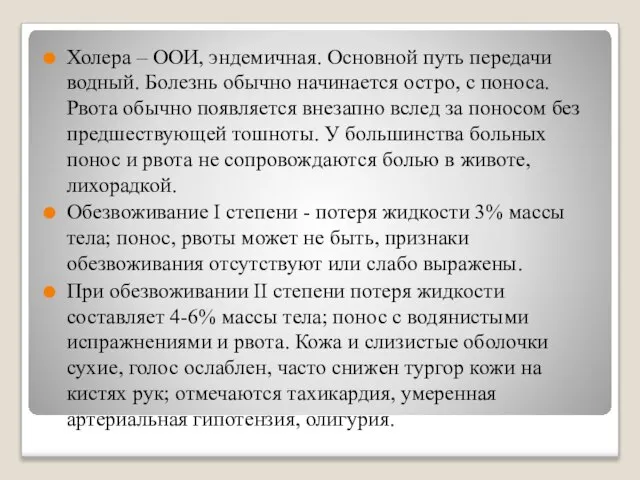 Холера – ООИ, эндемичная. Основной путь передачи водный. Болезнь обычно начинается остро, с поноса. Рвота обычно появляется внезапно вслед за поносом без предшествующей тошноты. У большинства больных понос и рвота не сопровождаются болью в животе, лихорадкой.

Обезвоживание I степени - потеря жидкости 3% массы тела; понос, рвоты может не быть, признаки обезвоживания отсутствуют или слабо выражены.

При обезвоживании II степени потеря жидкости составляет 4-6% массы тела; понос с водянистыми испражнениями и рвота. Кожа и слизистые оболочки сухие, голос ослаблен, часто снижен тургор кожи на кистях рук; отмечаются тахикардия, умеренная артериальная гипотензия, олигурия.